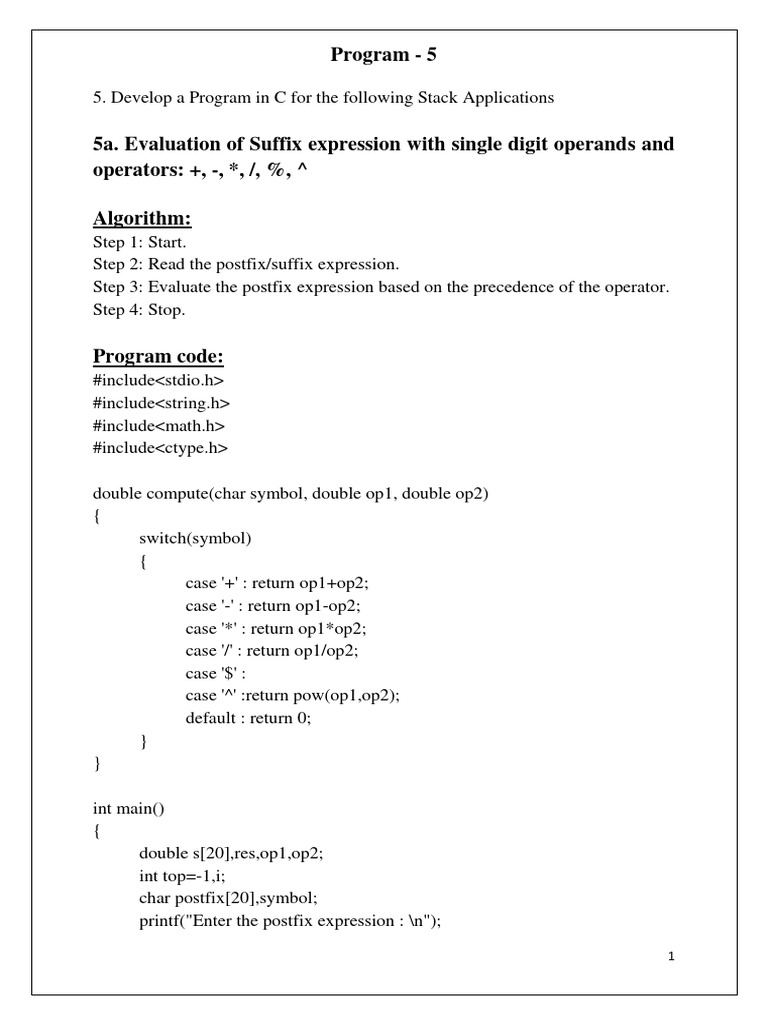 Program - 5

5. Develop a Program in C for the following Stack Applications

5a. Evaluation of Suffix expression with single digit operands and operators: +, -, *, /, %, ^

Algorithm:
Step 1: Start.
Step 2: Read the postfix/suffix expression.
Step 3: Evaluate the postfix expression based on the precedence of the operator.
Step 4: Stop.

Program code:
#include<stdio.h>
#include<string.h>
#include<math.h>
#include<ctype.h>

double compute(char symbol, double op1, double op2)
{
switch(symbol)
{
case '+' : return op1+op2;
case '-' : return op1-op2;
case '*' : return op1*op2;
case '/' : return op1/op2;
case '$' :
case '^' :return pow(op1,op2);
default : return 0;
}
}

int main()
{
double s[20],res,op1,op2;
int top=-1,i;
char postfix[20],symbol;
printf("Enter the postfix expression : \n");

1